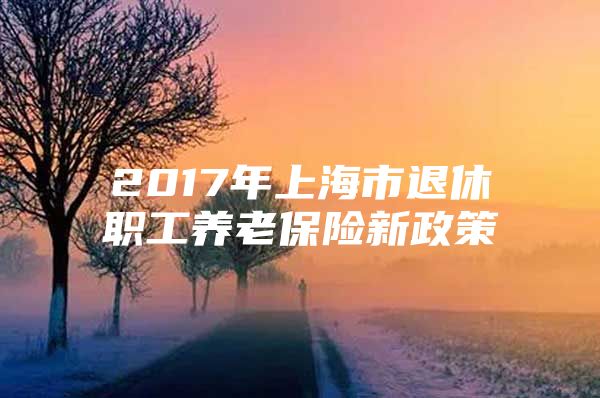 2017年上海市退休职工养老保险新政策